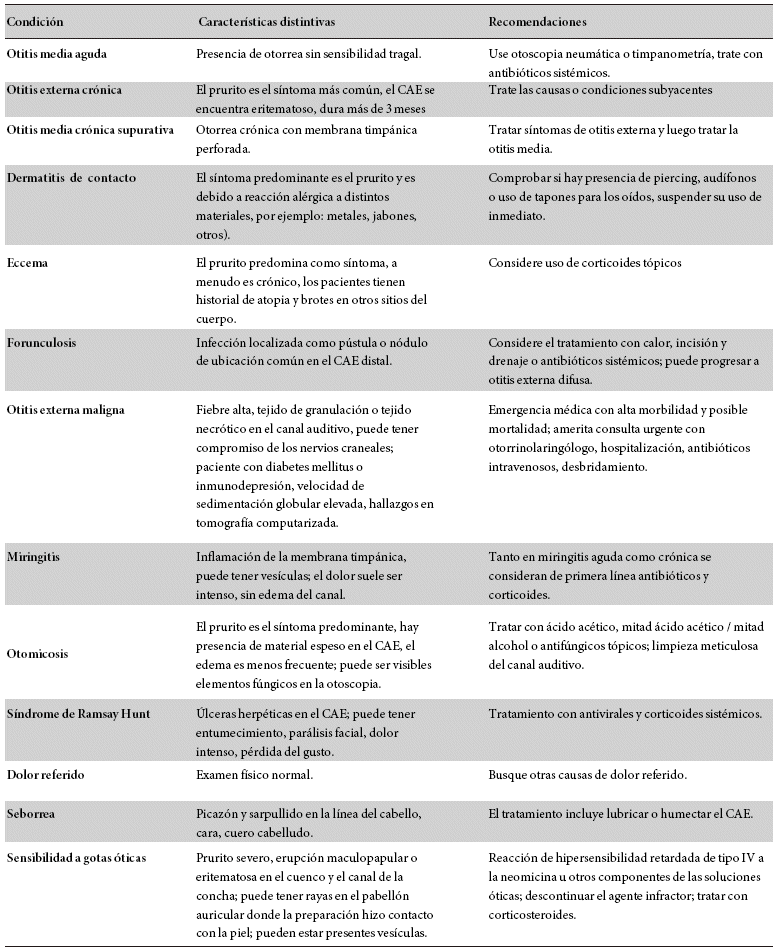 | Condición | Características distintivas | Recomendaciones |
|---|---|---|
| Otitis media aguda | Presencia de otorrea sin sensibilidad tragal. | Use otoscopia neumática o timpanometría, trate con antibióticos sistémicos. |
| Otitis externa crónica | El prurito es el síntoma más común, el CAE se encuentra eritematoso, dura más de 3 meses | Trate las causas o condiciones subyacentes |
| Otitis media crónica supurativa | Otorrea crónica con membrana timpánica perforada. | Tratar síntomas de otitis externa y luego tratar la otitis media. |
| Dermatitis de contacto | El síntoma predominante es el prurito y es debido a reacción alérgica a distintos materiales, por ejemplo: metales, jabones, otros). | Comprobar si hay presencia de piercing, audífonos o uso de tapones para los oídos, suspender su uso de inmediato. |
| Eccema | El prurito predomina como síntoma, a menudo es crónico, los pacientes tienen historial de atopia y brotes en otros sitios del cuerpo. | Considere uso de corticoides tópicos |
| Forunculosis | Infección localizada como pústula o nódulo de ubicación común en el CAE distal. | Considere el tratamiento con calor, incisión y drenaje o antibióticos sistémicos; puede progresar a otitis externa difusa. |
| Otitis externa maligna | Fiebre alta, tejido de granulación o tejido necrótico en el canal auditivo, puede tener compromiso de los nervios craneales; paciente con diabetes mellitus o inmunodepresión, velocidad de sedimentación globular elevada, hallazgos en tomografía computarizada. | Emergencia médica con alta morbilidad y posible mortalidad; amerita consulta urgente con otorrinolaringólogo, hospitalización, antibióticos intravenosos, desbridamiento. |
| Miringitis | Inflamación de la membrana timpánica, puede tener vesículas; el dolor suele ser intenso, sin edema del canal. | Tanto en miringitis aguda como crónica se consideran de primera línea antibióticos y corticoides. |
| Otomicosis | El prurito es el síntoma predominante, hay presencia de material espeso en el CAE, el edema es menos frecuente; puede ser visibles elementos fúngicos en la otoscopia. | Tratar con ácido acético, mitad ácido acético / mitad alcohol o antifúngicos tópicos; limpieza meticulosa del canal auditivo. |
| Síndrome de Ramsay Hunt | Úlceras herpéticas en el CAE; puede tener entumecimiento, parálisis facial, dolor intenso, pérdida del gusto. | Tratamiento con antivirales y corticoides sistémicos. |
| Dolor referido | Examen físico normal. | Busque otras causas de dolor referido. |
| Seborrea | Picazón y sarpullido en la línea del cabello, cara, cuero cabelludo. | El tratamiento incluye lubricar o humectar el CAE. |
| Sensibilidad a gotas óticas | Prurito severo, erupción maculopapular o eritematosa en el cuenco y el canal de la concha; puede tener rayas en el pabellón auricular donde la preparación hizo contacto con la piel; pueden estar presentes vesículas. | Reacción de hipersensibilidad retardada de tipo IV a la neomicina u otros componentes de las soluciones óticas; descontinuar el agente infractor; tratar con corticosteroides. |